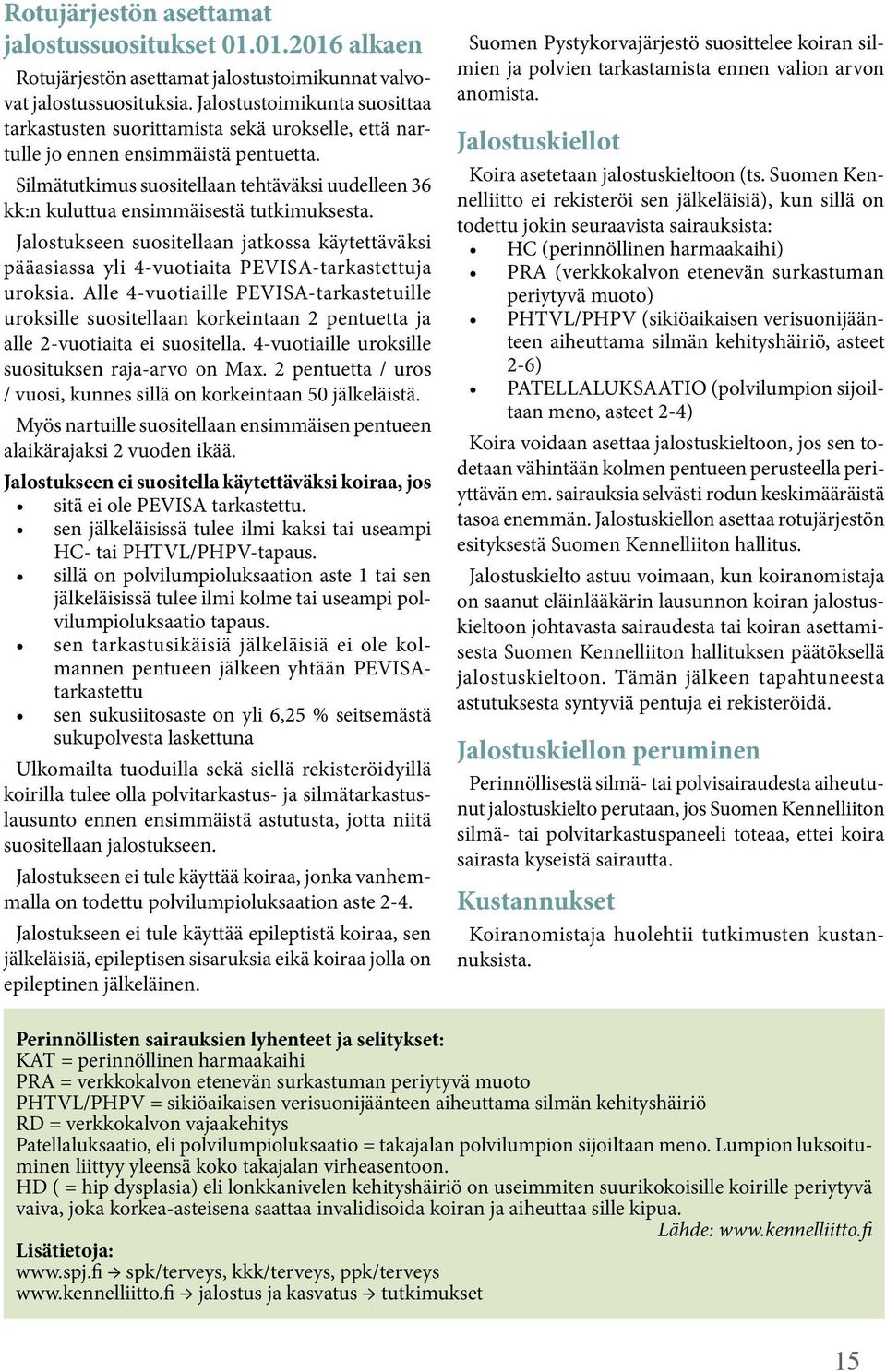 Rotujärjestön asettamat jalostussuositukset 01.01.2016 alkaen

Rotujärjestön asettamat jalostustoimikunnat valvovat jalostussuosituksia. Jalostustoimikunta suosittaa tarkastusten suorittamista sekä urokselle, että nartulle jo ennen ensimmäistä pentuetta.

Silmätutkimus suositellaan tehtäväksi uudelleen 36 kk:n kuluttua ensimmäisestä tutkimuksesta.

Jalostukseen suositellaan jatkossa käytettäväksi pääasiassa yli 4-vuotiaita PEVISA-tarkastettuja uroksia. Alle 4-vuotiaille PEVISA-tarkastetuille uroksille suositellaan korkeintaan 2 pentuetta ja alle 2-vuotiaita ei suositella. 4-vuotiaille uroksille suosituksen raja-arvo on Max. 2 pentuetta / uros / vuosi, kunnes sillä on korkeintaan 50 jälkeläistä.

Myös nartuille suositellaan ensimmäisen pentueen alaikärajaksi 2 vuoden ikää.

Jalostukseen ei suositella käytettäväksi koiraa, jos
• sitä ei ole PEVISA tarkastettu.
• sen jälkeläisissä tulee ilmi kaksi tai useampi HC- tai PHTVL/PHPV-tapaus.
• sillä on polvilumpioluksaation aste 1 tai sen jälkeläisissä tulee ilmi kolme tai useampi polvilumpioluksaatio tapaus.
• sen tarkastusikäisiä jälkeläisiä ei ole kolmannen pentueen jälkeen yhtään PEVISA-tarkastettu
• sen sukusiitosaste on yli 6,25 % seitsemästä sukupolvesta laskettuna

Ulkomailta tuoduilla sekä siellä rekisteröidyillä koirilla tulee olla polvitarkastus- ja silmätarkastuslausunto ennen ensimmäistä astutusta, jotta niitä suositellaan jalostukseen.

Jalostukseen ei tule käyttää koiraa, jonka vanhemmalla on todettu polvilumpioluksaation aste 2-4.

Jalostukseen ei tule käyttää epileptistä koiraa, sen jälkeläisiä, epileptisen sisaruksia eikä koiraa jolla on epileptinen jälkeläinen.

Suomen Pystykorvajärjestö suosittelee koiran silmien ja polvien tarkastamista ennen valion arvon anomista.

Jalostuskiellot

Koira asetetaan jalostuskieltoon (ts. Suomen Kennelliitto ei rekisteröi sen jälkeläisiä), kun sillä on todettu jokin seuraavista sairauksista:
• HC (perinnöllinen harmaakaihi)
• PRA (verkkokalvon etenevän surkastuman periytyvä muoto)
• PHTVL/PHPV (sikiöaikaisen verisuonijäänteen aiheuttama silmän kehityshäiriö, asteet 2-6)
• PATELLALUKSAATIO (polvilumpion sijoiltaan meno, asteet 2-4)

Koira voidaan asettaa jalostuskieltoon, jos sen todetaan vähintään kolmen pentueen perusteella periyttävän em. sairauksia selvästi rodun keskimääräistä tasoa enemmän. Jalostuskiellon asettaa rotujärjestön esityksestä Suomen Kennelliiton hallitus.

Jalostuskielto astuu voimaan, kun koiranomistaja on saanut eläinlääkärin lausunnon koiran jalostuskieltoon johtavasta sairaudesta tai koiran asettamisesta Suomen Kennelliiton hallituksen päätöksellä jalostuskieltoon. Tämän jälkeen tapahtuneesta astutuksesta syntyviä pentuja ei rekisteröidä.

Jalostuskiellon peruminen

Perinnöllisestä silmä- tai polvisairaudesta aiheutunut jalostuskielto perutaan, jos Suomen Kennelliiton silmä- tai polvitarkastuspaneeli toteaa, ettei koira sairasta kyseistä sairautta.

Kustannukset

Koiranomistaja huolehtii tutkimusten kustannuksista.

Perinnöllisten sairauksien lyhenteet ja selitykset:
KAT = perinnöllinen harmaakaihi
PRA = verkkokalvon etenevän surkastuman periytyvä muoto
PHTVL/PHPV = sikiöaikaisen verisuonijäänteen aiheuttama silmän kehityshäiriö
RD = verkkokalvon vajaakehitys
Patellaluksaatio, eli polvilumpioluksaatio = takajalan polvilumpion sijoiltaan meno. Lumpion luksoituminen liittyy yleensä koko takajalan virheasentoon.
HD ( = hip dysplasia) eli lonkkanivelen kehityshäiriö on useimmiten suurikokoisille koirille periytyvä vaiva, joka korkea-asteisena saattaa invalidisoida koiran ja aiheuttaa sille kipua.
Lähde: www.kennelliitto.fi

Lisätietoja:
www.spj.fi → spk/terveys, kkk/terveys, ppk/terveys
www.kennelliitto.fi → jalostus ja kasvatus → tutkimukset

15